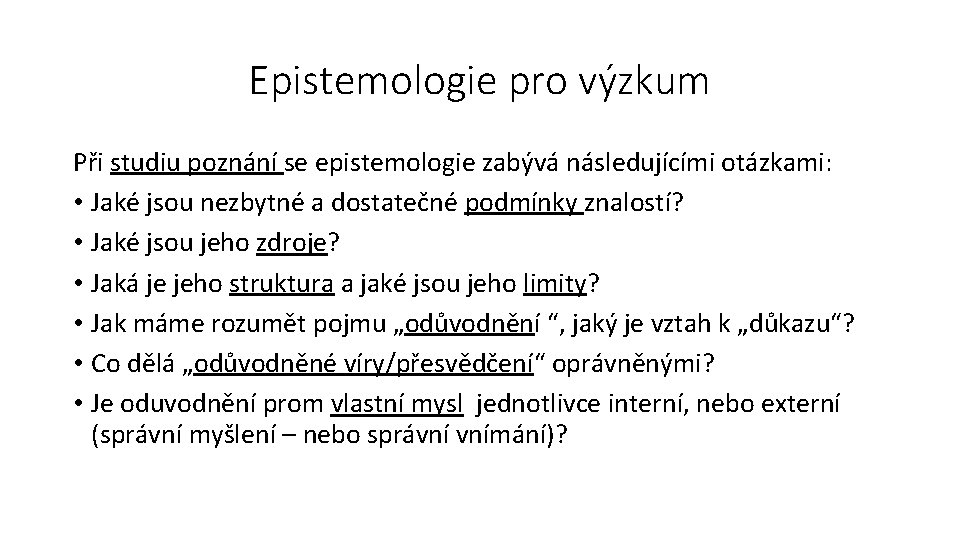 Epistemologie pro výzkum

Při studiu poznání se epistemologie zabývá následujícími otázkami:
• Jaké jsou nezbytné a dostatečné podmínky znalostí?
• Jaké jsou jeho zdroje?
• Jaká je jeho struktura a jaké jsou jeho limity?
• Jak máme rozumět pojmu „odůvodnění “, jaký je vztah k „důkazu“?
• Co dělá „odůvodněné víry/přesvědčení“ oprávněnými?
• Je oduvodnění prom vlastní mysl jednotlivce interní, nebo externí (správní myšlení – nebo správní vnímání)?